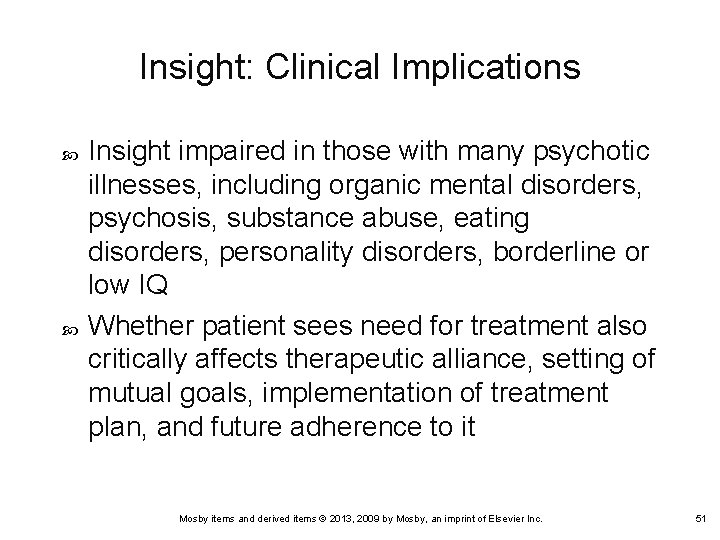 Insight: Clinical Implications

Insight impaired in those with many psychotic illnesses, including organic mental disorders, psychosis, substance abuse, eating disorders, personality disorders, borderline or low IQ

Whether patient sees need for treatment also critically affects therapeutic alliance, setting of mutual goals, implementation of treatment plan, and future adherence to it

Mosby items and derived items © 2013, 2009 by Mosby, an imprint of Elsevier Inc.

51